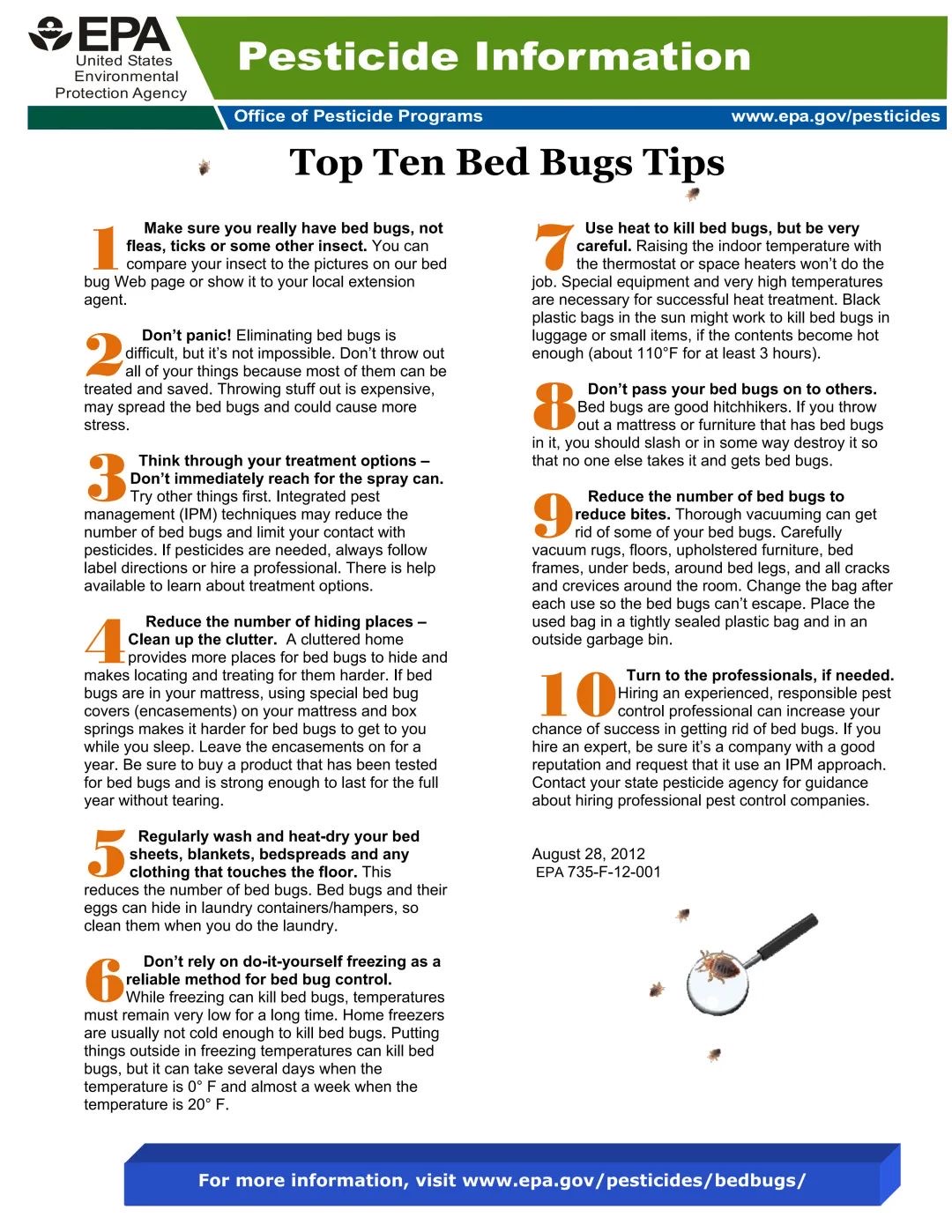 EPA
United States Environmental Protection Agency

Pesticide Information

Office of Pesticide Programs
www.epa.gov/pesticides

Top Ten Bed Bugs Tips

1 Make sure you really have bed bugs, not fleas, ticks or some other insect. You can compare your insect to the pictures on our bed bug Web page or show it to your local extension agent.

2 Don't panic! Eliminating bed bugs is difficult, but it's not impossible. Don't throw out all of your things because most of them can be treated and saved. Throwing stuff out is expensive, may spread the bed bugs and could cause more stress.

3 Think through your treatment options – Don't immediately reach for the spray can. Try other things first. Integrated pest management (IPM) techniques may reduce the number of bed bugs and limit your contact with pesticides. If pesticides are needed, always follow label directions or hire a professional. There is help available to learn about treatment options.

4 Reduce the number of hiding places – Clean up the clutter. A cluttered home provides more places for bed bugs to hide and makes locating and treating for them harder. If bed bugs are in your mattress, using special bed bug covers (encasements) on your mattress and box springs makes it harder for bed bugs to get to you while you sleep. Leave the encasements on for a year. Be sure to buy a product that has been tested for bed bugs and is strong enough to last for the full year without tearing.

5 Regularly wash and heat-dry your bed sheets, blankets, bedspreads and any clothing that touches the floor. This reduces the number of bed bugs. Bed bugs and their eggs can hide in laundry containers/hampers, so clean them when you do the laundry.

6 Don't rely on do-it-yourself freezing as a reliable method for bed bug control. While freezing can kill bed bugs, temperatures must remain very low for a long time. Home freezers are usually not cold enough to kill bed bugs. Putting things outside in freezing temperatures can kill bed bugs, but it can take several days when the temperature is 0° F and almost a week when the temperature is 20° F.

7 Use heat to kill bed bugs, but be very careful. Raising the indoor temperature with the thermostat or space heaters won't do the job. Special equipment and very high temperatures are necessary for successful heat treatment. Black plastic bags in the sun might work to kill bed bugs in luggage or small items, if the contents become hot enough (about 110°F for at least 3 hours).

8 Don't pass your bed bugs on to others. Bed bugs are good hitchhikers. If you throw out a mattress or furniture that has bed bugs in it, you should slash or in some way destroy it so that no one else takes it and gets bed bugs.

9 Reduce the number of bed bugs to reduce bites. Thorough vacuuming can get rid of some of your bed bugs. Carefully vacuum rugs, floors, upholstered furniture, bed frames, under beds, around bed legs, and all cracks and crevices around the room. Change the bag after each use so the bed bugs can't escape. Place the used bag in a tightly sealed plastic bag and in an outside garbage bin.

10 Turn to the professionals, if needed. Hiring an experienced, responsible pest control professional can increase your chance of success in getting rid of bed bugs. If you hire an expert, be sure it's a company with a good reputation and request that it use an IPM approach. Contact your state pesticide agency for guidance about hiring professional pest control companies.

August 28, 2012
EPA 735-F-12-001

For more information, visit www.epa.gov/pesticides/bedbugs/